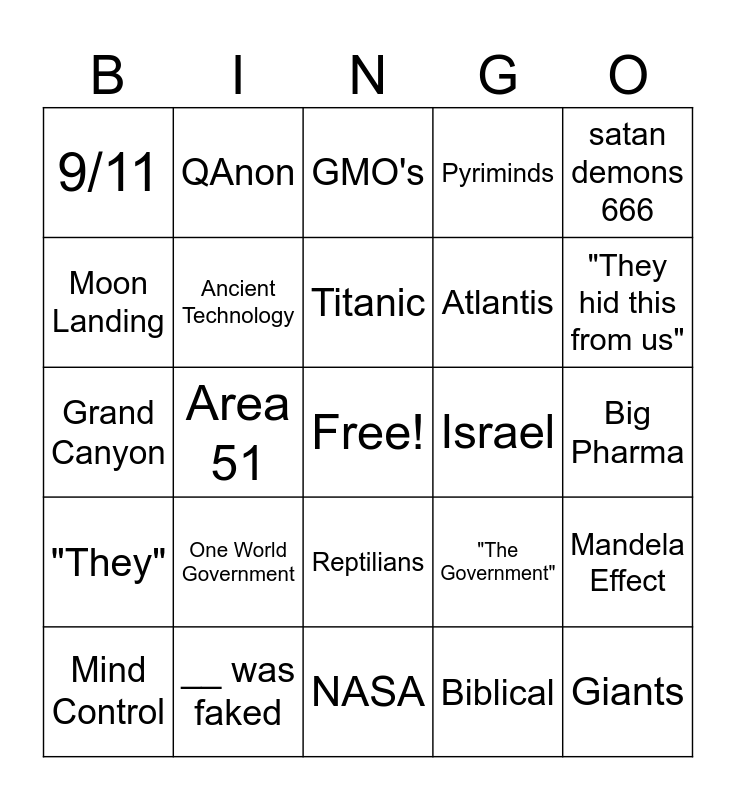 | B | I | N | G | O |
|---|---|---|---|---|
| 9/11 | QAnon | GMO's | Pyriminds | satan demons 666 |
| Moon Landing | Ancient Technology | Titanic | Atlantis | "They hid this from us" |
| Grand Canyon | Area 51 | Free! | Israel | Big Pharma |
| "They" | One World Government | Reptilians | "The Government" | Mandela Effect |
| Mind Control | ____ was faked | NASA | Biblical | Giants |